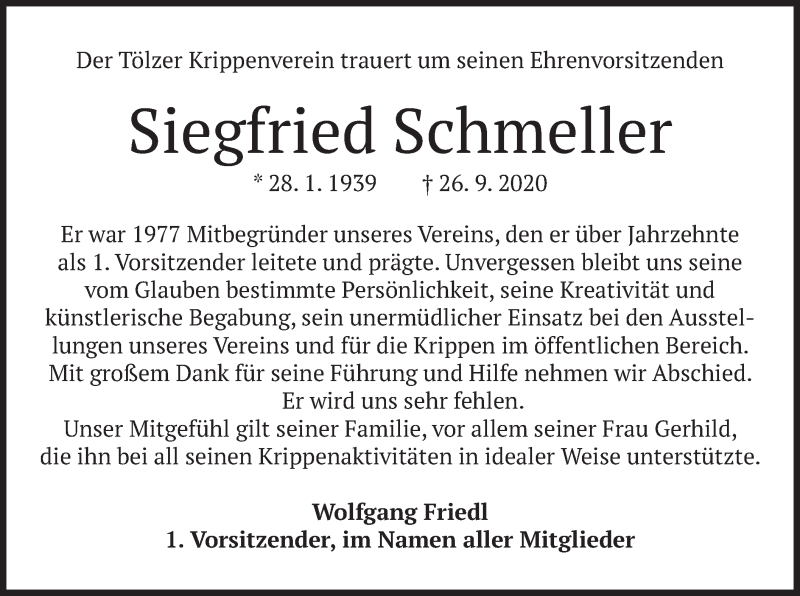 Der Tölzer Krippenverein trauert um seinen Ehrenvorsitzenden

Siegfried Schmeller

* 28. 1. 1939 † 26. 9. 2020

Er war 1977 Mitbegründer unseres Vereins, den er über Jahrzehnte als 1. Vorsitzender leitete und prägte. Unvergessen bleibt uns seine vom Glauben bestimmte Persönlichkeit, seine Kreativität und künstlerische Begabung, sein unermüdlicher Einsatz bei den Ausstellungen unseres Vereins und für die Krippen im öffentlichen Bereich. Mit großem Dank für seine Führung und Hilfe nehmen wir Abschied. Er wird uns sehr fehlen.
Unser Mitgefühl gilt seiner Familie, vor allem seiner Frau Gerhild, die ihn bei all seinen Krippenaktivitäten in idealer Weise unterstützte.

Wolfgang Friedl
1. Vorsitzender, im Namen aller Mitglieder